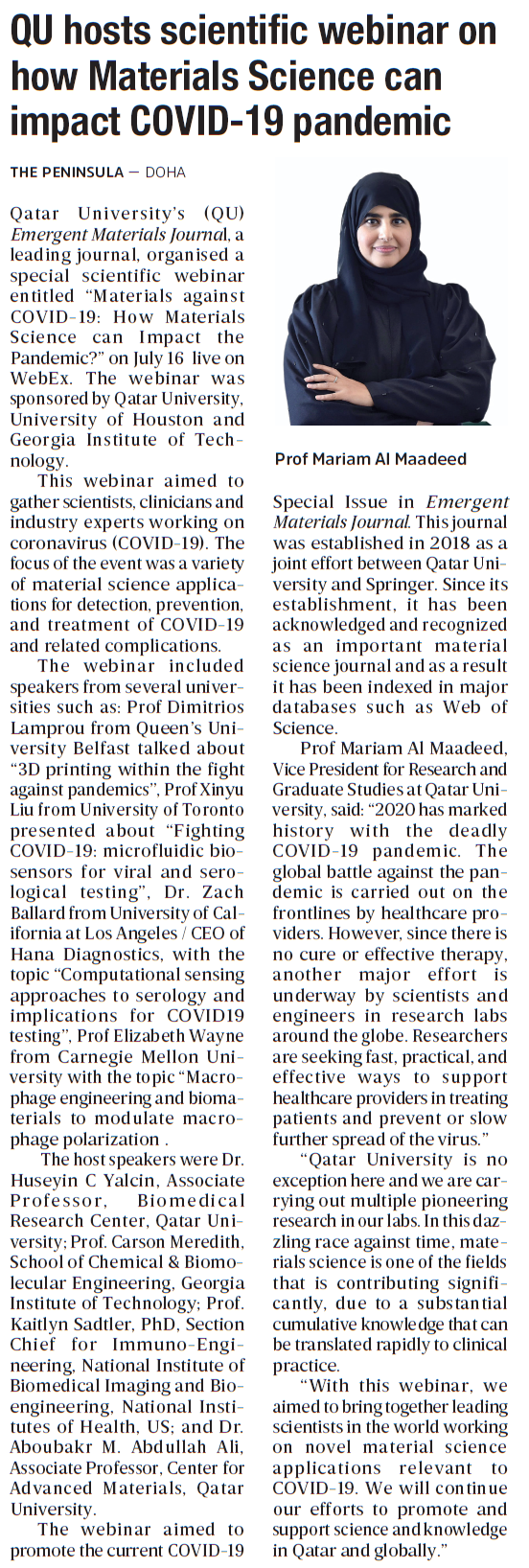 QU hosts scientific webinar on how Materials Science can impact COVID-19 pandemic

THE PENINSULA — DOHA

Qatar University's (QU) Emergent Materials Journal, a leading journal, organised a special scientific webinar entitled "Materials against COVID-19: How Materials Science can Impact the Pandemic?" on July 16 live on WebEx. The webinar was sponsored by Qatar University, University of Houston and Georgia Institute of Technology.

This webinar aimed to gather scientists, clinicians and industry experts working on coronavirus (COVID-19). The focus of the event was a variety of material science applications for detection, prevention, and treatment of COVID-19 and related complications.

The webinar included speakers from several universities such as: Prof Dimitrios Lamprou from Queen's University Belfast talked about "3D printing within the fight against pandemics", Prof Xinyu Liu from University of Toronto presented about "Fighting COVID-19: microfluidic biosensors for viral and serological testing", Dr. Zach Ballard from University of California at Los Angeles / CEO of Hana Diagnostics, with the topic "Computational sensing approaches to serology and implications for COVID19 testing", Prof Elizabeth Wayne from Carnegie Mellon University with the topic "Macrophage engineering and biomaterials to modulate macrophage polarization .

The host speakers were Dr. Huseyin C Yalcin, Associate Professor, Biomedical Research Center, Qatar University; Prof. Carson Meredith, School of Chemical & Biomolecular Engineering, Georgia Institute of Technology; Prof. Kaitlyn Sadtler, PhD, Section Chief for Immuno-Engineering, National Institute of Biomedical Imaging and Bioengineering, National Institutes of Health, US; and Dr. Aboubakr M. Abdullah Ali, Associate Professor, Center for Advanced Materials, Qatar University.

The webinar aimed to promote the current COVID-19

Prof Mariam Al Maadeed

Special Issue in Emergent Materials Journal. This journal was established in 2018 as a joint effort between Qatar University and Springer. Since its establishment, it has been acknowledged and recognized as an important material science journal and as a result it has been indexed in major databases such as Web of Science.

Prof Mariam Al Maadeed, Vice President for Research and Graduate Studies at Qatar University, said: "2020 has marked history with the deadly COVID-19 pandemic. The global battle against the pandemic is carried out on the frontlines by healthcare providers. However, since there is no cure or effective therapy, another major effort is underway by scientists and engineers in research labs around the globe. Researchers are seeking fast, practical, and effective ways to support healthcare providers in treating patients and prevent or slow further spread of the virus."

"Qatar University is no exception here and we are carrying out multiple pioneering research in our labs. In this dazzling race against time, materials science is one of the fields that is contributing significantly, due to a substantial cumulative knowledge that can be translated rapidly to clinical practice.

"With this webinar, we aimed to bring together leading scientists in the world working on novel material science applications relevant to COVID-19. We will continue our efforts to promote and support science and knowledge in Qatar and globally."